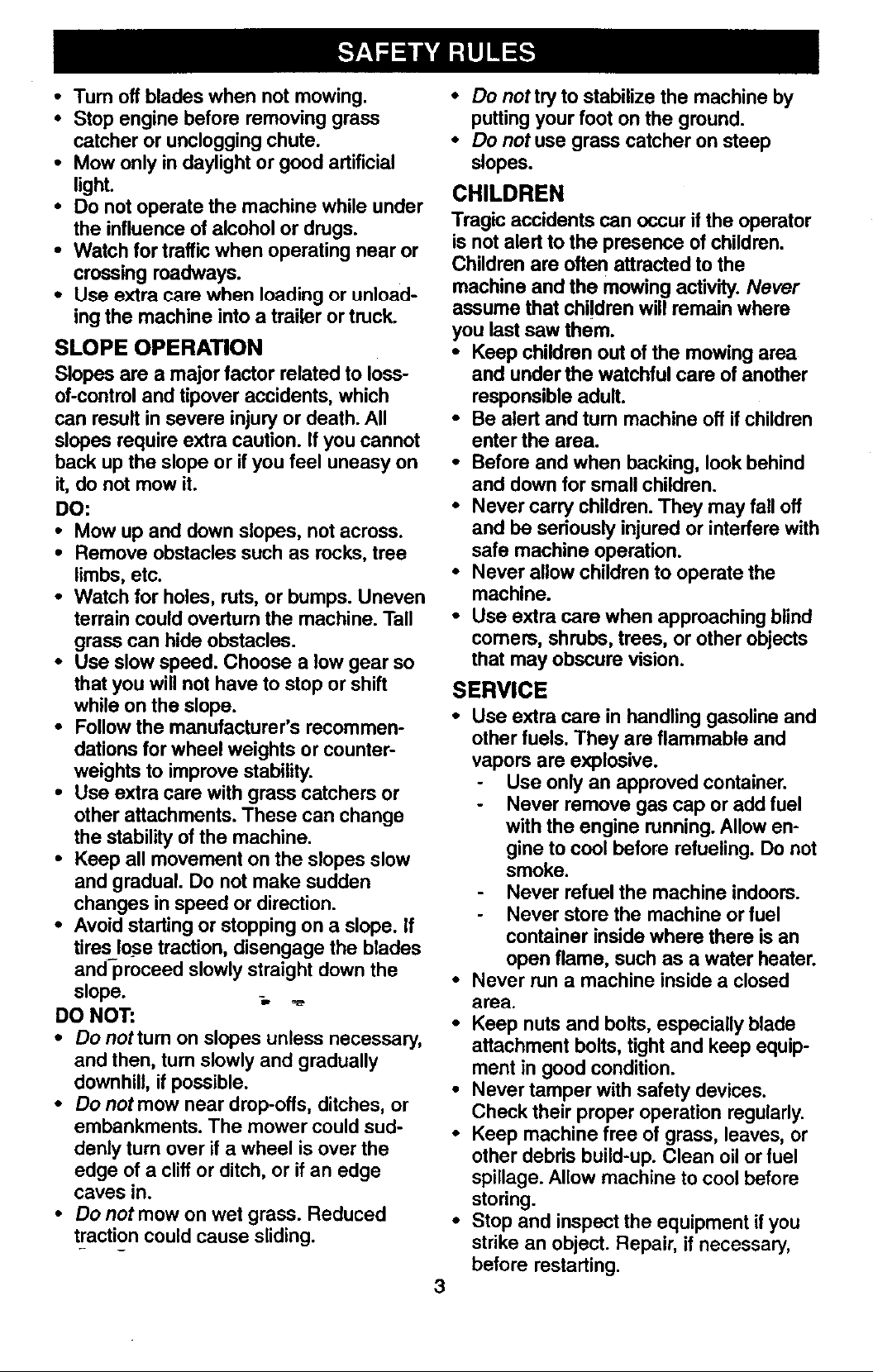 SAFETY RULES

• Turn off blades when not mowing.
• Stop engine before removing grass catcher or unclogging chute.
• Mow only in daylight or good artificial light.
• Do not operate the machine while under the influence of alcohol or drugs.
• Watch for traffic when operating near or crossing roadways.
• Use extra care when loading or unloading the machine into a trailer or truck.

SLOPE OPERATION

Slopes are a major factor related to loss-of-control and tipover accidents, which can result in severe injury or death. All slopes require extra caution. If you cannot back up the slope or if you feel uneasy on it, do not mow it.

DO:
• Mow up and down slopes, not across.
• Remove obstacles such as rocks, tree limbs, etc.
• Watch for holes, ruts, or bumps. Uneven terrain could overturn the machine. Tall grass can hide obstacles.
• Use slow speed. Choose a low gear so that you will not have to stop or shift while on the slope.
• Follow the manufacturer's recommendations for wheel weights or counterweights to improve stability.
• Use extra care with grass catchers or other attachments. These can change the stability of the machine.
• Keep all movement on the slopes slow and gradual. Do not make sudden changes in speed or direction.
• Avoid starting or stopping on a slope. If tires lose traction, disengage the blades and proceed slowly straight down the slope.

DO NOT:
• Do not turn on slopes unless necessary, and then, turn slowly and gradually downhill, if possible.
• Do not mow near drop-offs, ditches, or embankments. The mower could suddenly turn over if a wheel is over the edge of a cliff or ditch, or if an edge caves in.
• Do not mow on wet grass. Reduced traction could cause sliding.
• Do not try to stabilize the machine by putting your foot on the ground.
• Do not use grass catcher on steep slopes.

CHILDREN

Tragic accidents can occur if the operator is not alert to the presence of children. Children are often attracted to the machine and the mowing activity. Never assume that children will remain where you last saw them.
• Keep children out of the mowing area and under the watchful care of another responsible adult.
• Be alert and turn machine off if children enter the area.
• Before and when backing, look behind and down for small children.
• Never carry children. They may fall off and be seriously injured or interfere with safe machine operation.
• Never allow children to operate the machine.
• Use extra care when approaching blind corners, shrubs, trees, or other objects that may obscure vision.

SERVICE

• Use extra care in handling gasoline and other fuels. They are flammable and vapors are explosive.
- Use only an approved container.
- Never remove gas cap or add fuel with the engine running. Allow engine to cool before refueling. Do not smoke.
- Never refuel the machine indoors.
- Never store the machine or fuel container inside where there is an open flame, such as a water heater.
• Never run a machine inside a closed area.
• Keep nuts and bolts, especially blade attachment bolts, tight and keep equipment in good condition.
• Never tamper with safety devices. Check their proper operation regularly.
• Keep machine free of grass, leaves, or other debris build-up. Clean oil or fuel spillage. Allow machine to cool before storing.
• Stop and inspect the equipment if you strike an object. Repair, if necessary, before restarting.

3